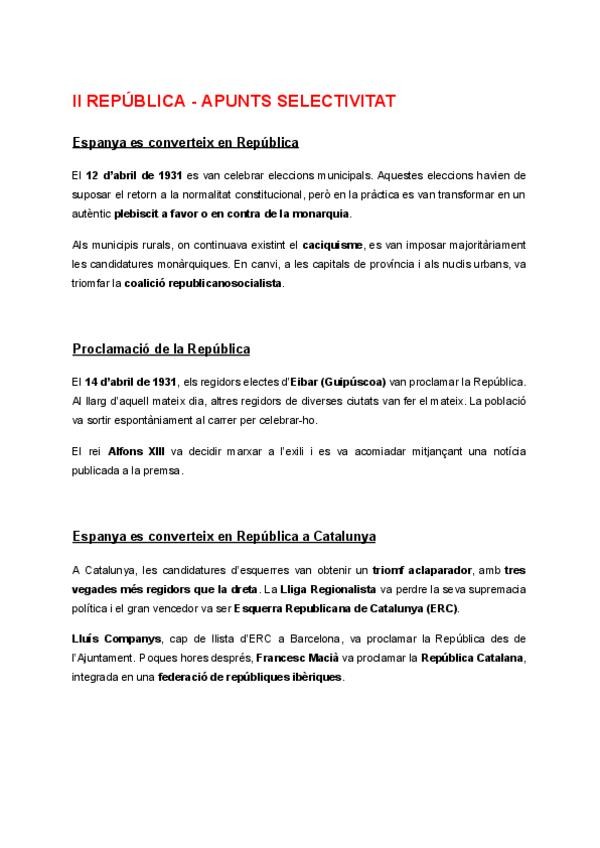 II REPÚBLICA - APUNTS SELECTIVITAT

Espanya es converteix en República

El 12 d'abril de 1931 es van celebrar eleccions municipals. Aquestes eleccions havien de suposar el retorn a la normalitat constitucional, però en la pràctica es van transformar en un autèntic plebiscit a favor o en contra de la monarquia.

Als municipis rurals, on continuava existint el caciquisme, es van imposar majoritàriament les candidatures monàrquiques. En canvi, a les capitals de província i als nuclis urbans, va triomfar la coalició republicanosocialista.

Proclamació de la República

El 14 d'abril de 1931, els regidors electes d'Eibar (Guipúscoa) van proclamar la República. Al llarg d'aquell mateix dia, altres regidors de diverses ciutats van fer el mateix. La població va sortir espontàniament al carrer per celebrar-ho.

El rei Alfons XIII va decidir marxar a l'exili i es va acomiadar mitjançant una notícia publicada a la premsa.

Espanya es converteix en República a Catalunya

A Catalunya, les candidatures d'esquerres van obtenir un triomf aclaparador, amb tres vegades més regidors que la dreta. La Lliga Regionalista va perdre la seva supremacia política i el gran vencedor va ser Esquerra Republicana de Catalunya (ERC).

Lluís Companys, cap de llista d'ERC a Barcelona, va proclamar la República des de l'Ajuntament. Poques hores després, Francesc Macià va proclamar la República Catalana, integrada en una federació de repúbliques ibèriques.